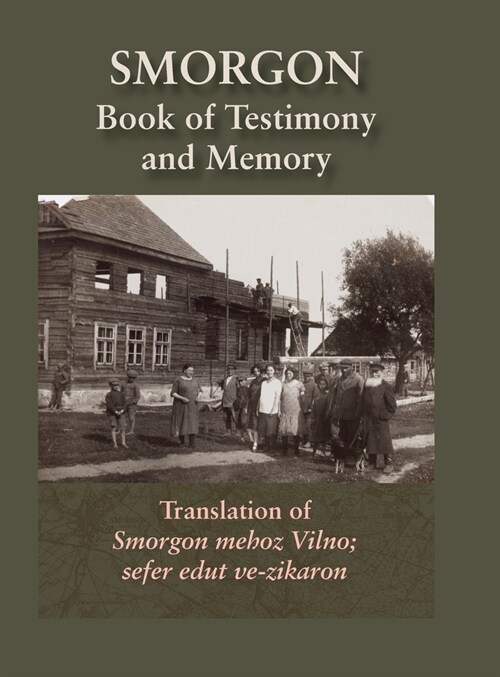 SMORGON
Book of Testimony
and Memory

Translation of
Smorgon mehoz Vilno;
sefer edut ve-zikaron